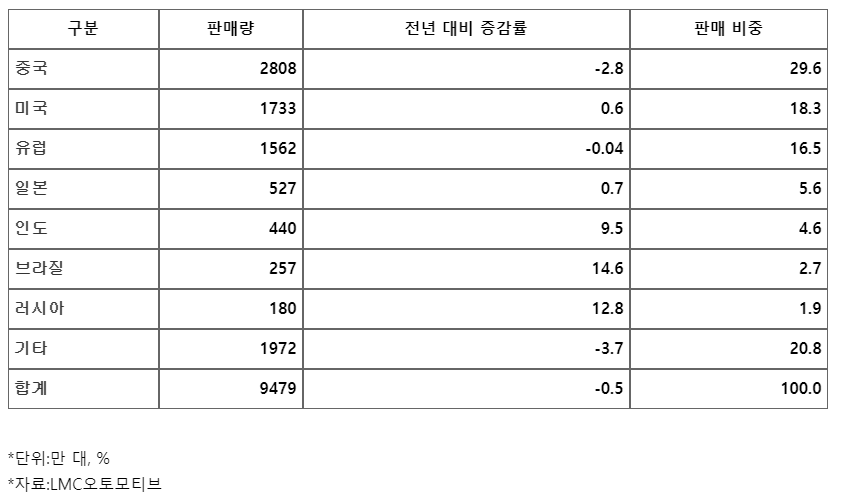 | 구분 | 판매량 | 전년 대비 증감률 | 판매 비중 |
|---|---|---|---|
| 중국 | 2808 | -2.8 | 29.6 |
| 미국 | 1733 | 0.6 | 18.3 |
| 유럽 | 1562 | -0.04 | 16.5 |
| 일본 | 527 | 0.7 | 5.6 |
| 인도 | 440 | 9.5 | 4.6 |
| 브라질 | 257 | 14.6 | 2.7 |
| 러시아 | 180 | 12.8 | 1.9 |
| 기타 | 1972 | -3.7 | 20.8 |
| 합계 | 9479 | -0.5 | 100.0 |

*단위:만 대, %
*자료:LMC오토모티브